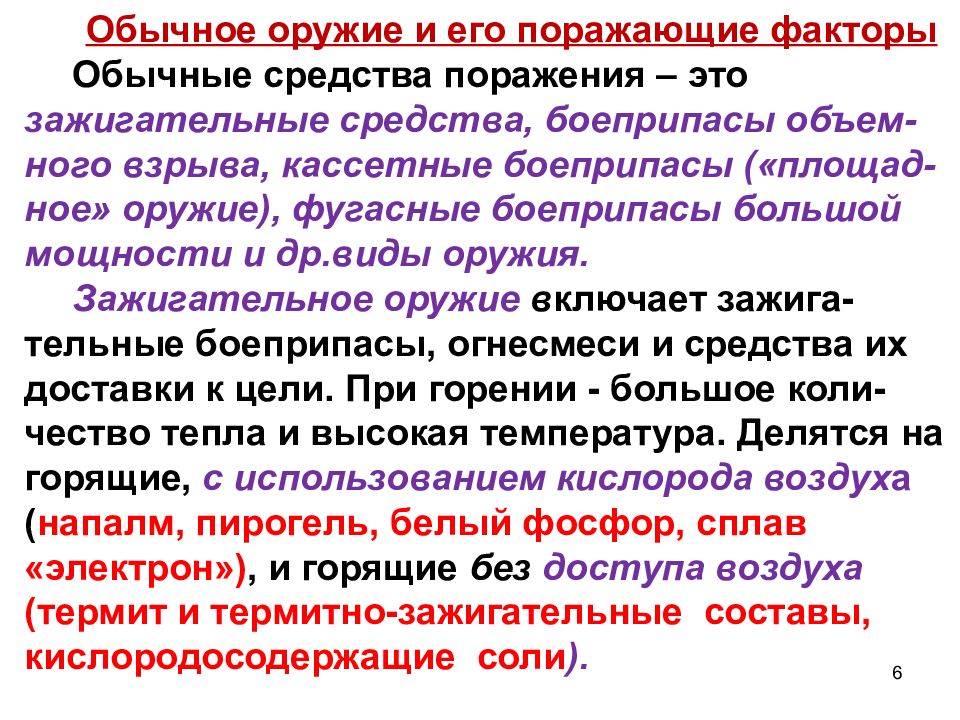 Обычное оружие и его поражающие факторы

Обычные средства поражения – это зажигательные средства, боеприпасы объемного взрыва, кассетные боеприпасы («площадное» оружие), фугасные боеприпасы большой мощности и др.виды оружия.

Зажигательное оружие включает зажигательные боеприпасы, огнесмеси и средства их доставки к цели. При горении - большое количество тепла и высокая температура. Делятся на горящие, с использованием кислорода воздуха (напалм, пирогель, белый фосфор, сплав «электрон»), и горящие без доступа воздуха (термит и термитно-зажигательные составы, кислородосодержащие соли).

6